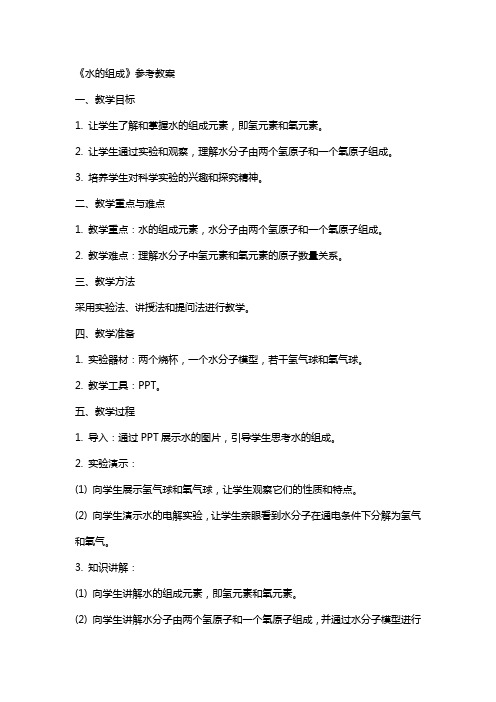 《水的组成》参考教案

一、教学目标

1. 让学生了解和掌握水的组成元素，即氢元素和氧元素。

2. 让学生通过实验和观察，理解水分子由两个氢原子和一个氧原子组成。

3. 培养学生对科学实验的兴趣和探究精神。

二、教学重点与难点

1. 教学重点：水的组成元素，水分子由两个氢原子和一个氧原子组成。

2. 教学难点：理解水分子中氢元素和氧元素的原子数量关系。

三、教学方法

采用实验法、讲授法和提问法进行教学。

四、教学准备

1. 实验器材：两个烧杯，一个水分子模型，若干氢气球和氧气球。

2. 教学工具：PPT。

五、教学过程

1. 导入：通过 PPT 展示水的图片，引导学生思考水的组成。

2. 实验演示：

(1) 向学生展示氢气球和氧气球，让学生观察它们的性质和特点。

(2) 向学生演示水的电解实验，让学生亲眼看到水分子在通电条件下分解为氢气和氧气。

3. 知识讲解：

(1) 向学生讲解水的组成元素，即氢元素和氧元素。

(2) 向学生讲解水分子由两个氢原子和一个氧原子组成，并通过水分子模型进行